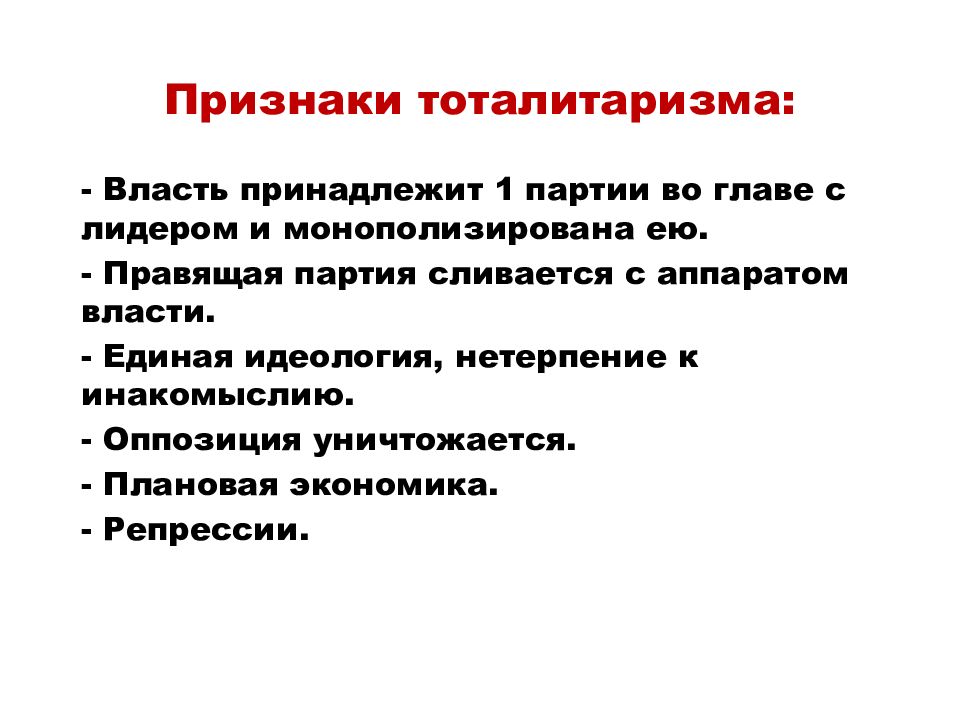 Признаки тоталитаризма:

- Власть принадлежит 1 партии во главе с лидером и монополизирована ею.

- Правящая партия сливается с аппаратом власти.

- Единая идеология, нетерпение к инакомыслию.

- Оппозиция уничтожается.

- Плановая экономика.

- Репрессии.